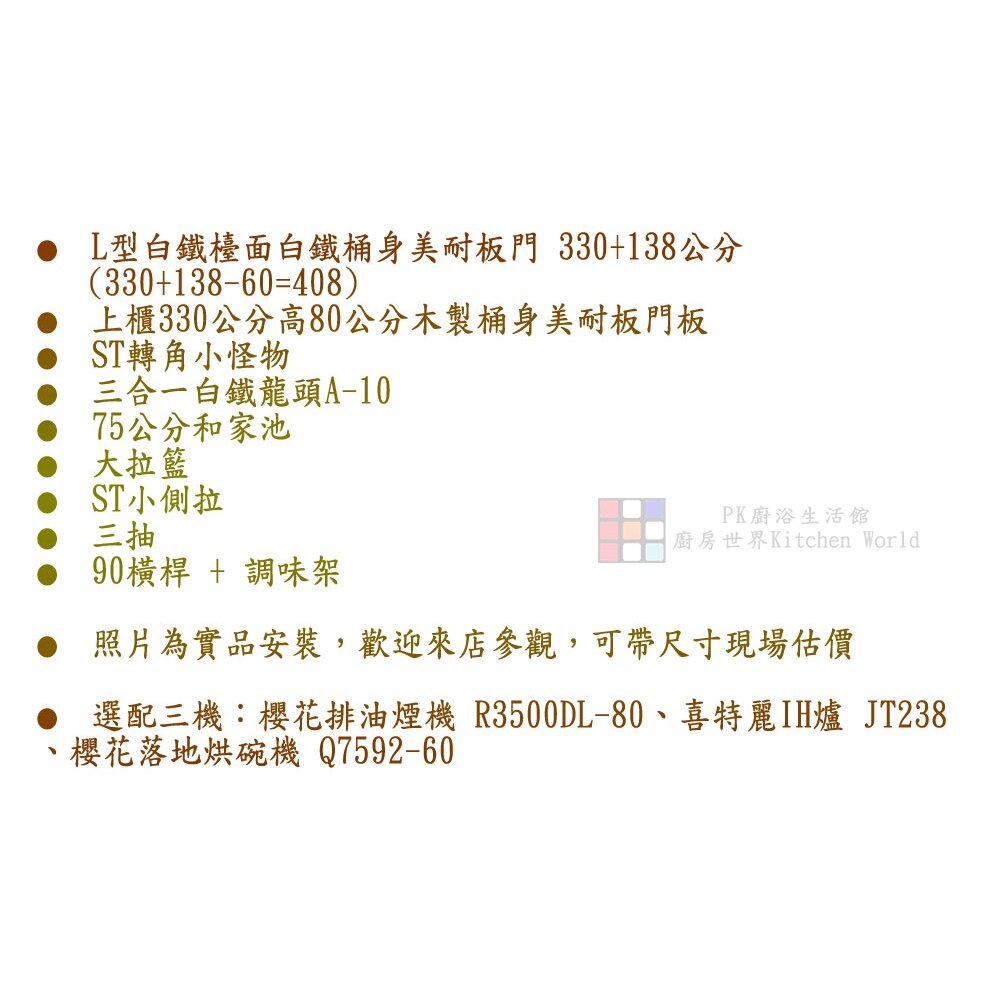 • L型白鐵檯面白鐵桶身美耐板門 330+138公分(330+138-60=408)
• 上櫃330公分高80公分木製桶身美耐板門板
• ST轉角小怪物
• 三合一白鐵龍頭A-10
• 75公分和家池
• 大拉籃
• ST小側拉
• 三抽
• 90橫桿 + 調味架

• 照片為實品安裝，歡迎來店參觀，可帶尺寸現場估價

• 選配三機：櫻花排油煙機 R3500DL-80、喜特麗IH爐 JT238、櫻花落地烘碗機 Q7592-60

PK廚浴生活館
廚房世界Kitchen World